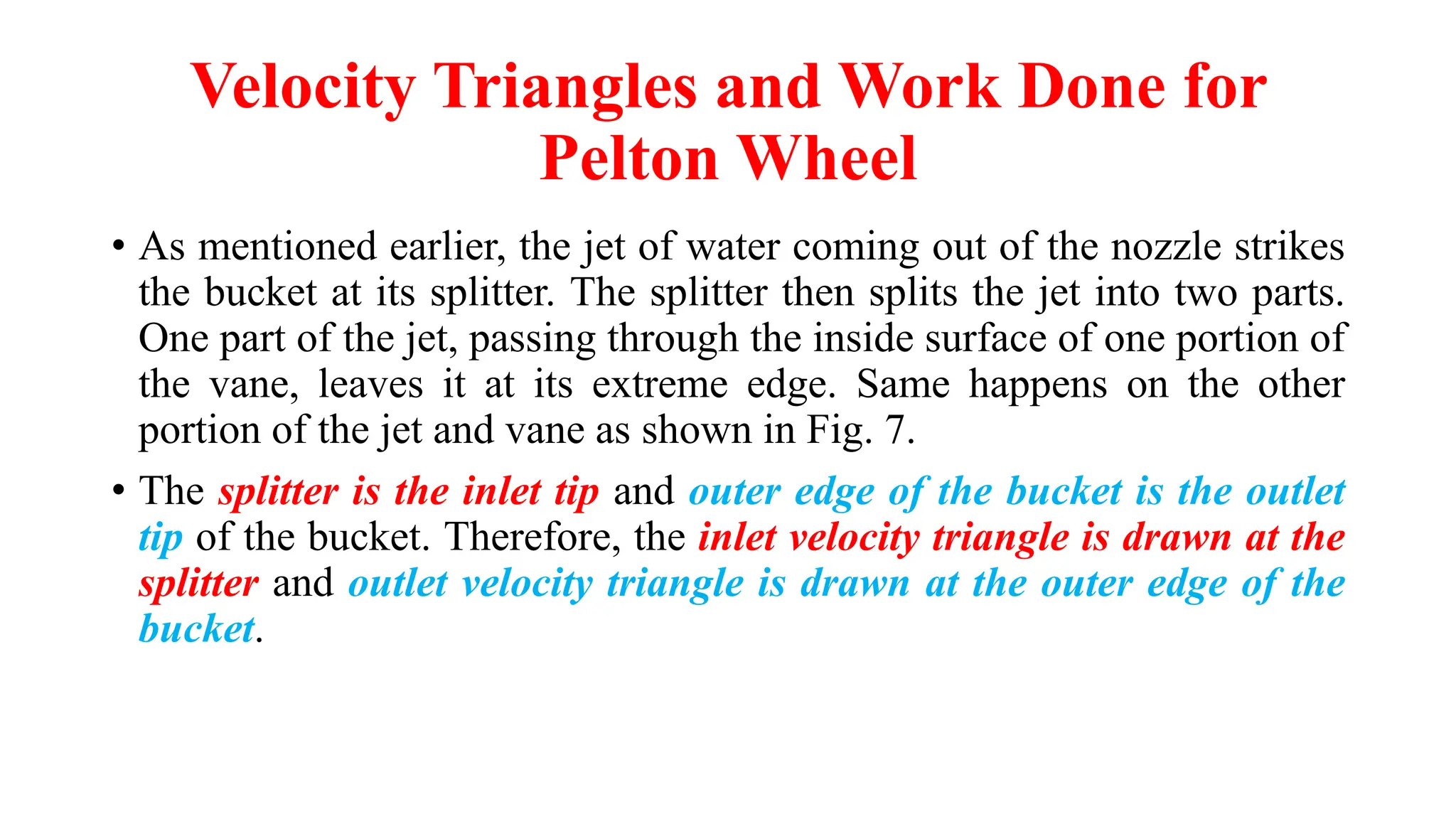 Velocity Triangles and Work Done for Pelton Wheel

• As mentioned earlier, the jet of water coming out of the nozzle strikes the bucket at its splitter. The splitter then splits the jet into two parts. One part of the jet, passing through the inside surface of one portion of the vane, leaves it at its extreme edge. Same happens on the other portion of the jet and vane as shown in Fig. 7.

• The splitter is the inlet tip and outer edge of the bucket is the outlet tip of the bucket. Therefore, the inlet velocity triangle is drawn at the splitter and outlet velocity triangle is drawn at the outer edge of the bucket.